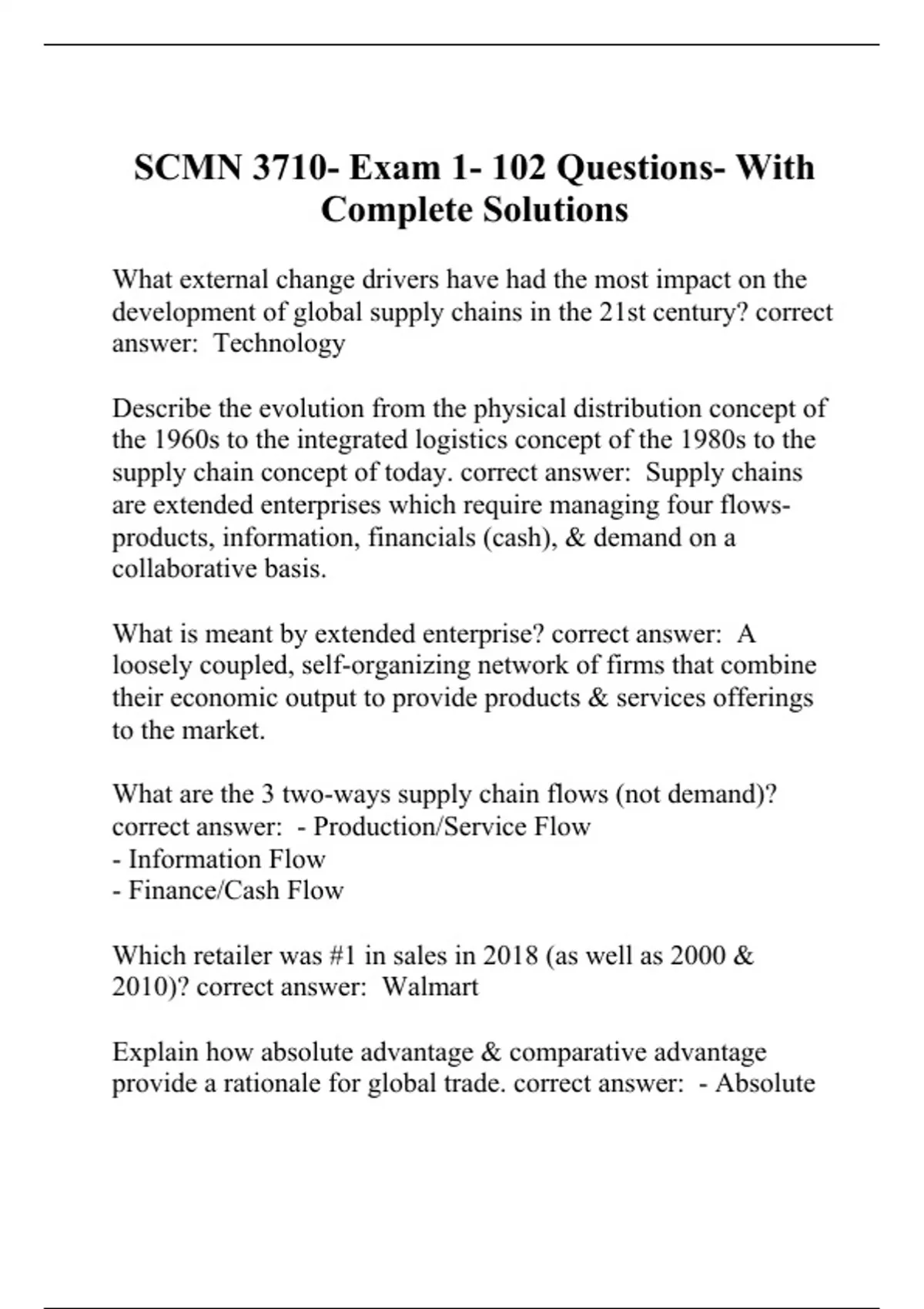 SCMN 3710- Exam 1- 102 Questions- With Complete Solutions

What external change drivers have had the most impact on the development of global supply chains in the 21st century? correct answer:  Technology

Describe the evolution from the physical distribution concept of the 1960s to the integrated logistics concept of the 1980s to the supply chain concept of today. correct answer:  Supply chains are extended enterprises which require managing four flows- products, information, financials (cash), & demand on a collaborative basis.

What is meant by extended enterprise? correct answer:  A loosely coupled, self-organizing network of firms that combine their economic output to provide products & services offerings to the market.

What are the 3 two-ways supply chain flows (not demand)? correct answer:  - Production/Service Flow
- Information Flow
- Finance/Cash Flow

Which retailer was #1 in sales in 2018 (as well as 2000 & 2010)? correct answer:  Walmart

Explain how absolute advantage & comparative advantage provide a rationale for global trade. correct answer:  - Absolute